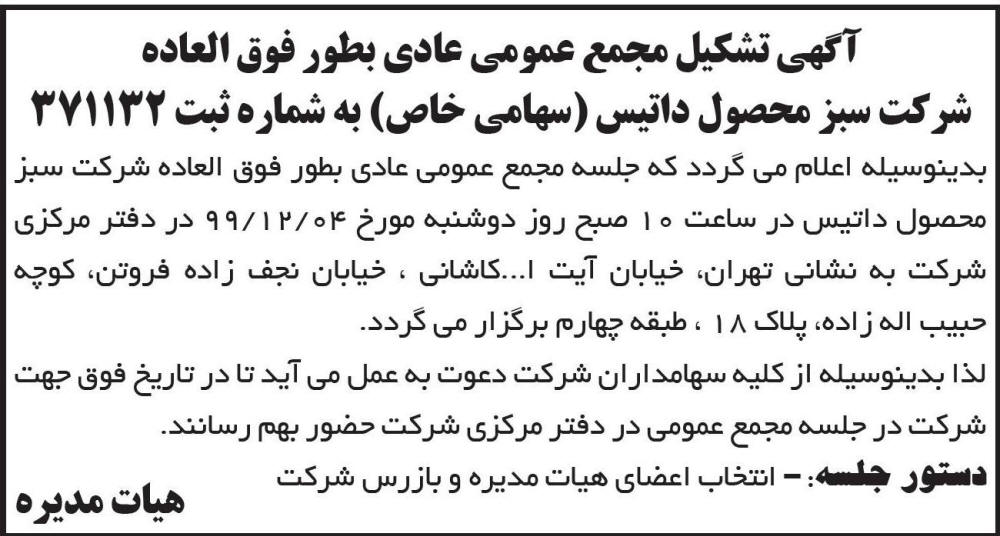 آگهی تشکیل مجمع عمومی عادی بطور فوق العاده
شرکت سبز محصول داتیس (سهامی خاص) به شماره ثبت ۳۷۱۱۳۲

بدینوسیله اعلام می گردد که جلسه مجمع عمومی عادی بطور فوق العاده شرکت سبز محصول داتیس در ساعت ۱۰ صبح روز دوشنبه مورخ ۹۹/۱۲/۰۴ در دفتر مرکزی شرکت به نشانی تهران، خیابان آیت ا...کاشانی ، خیابان نجف زاده فروتن، کوچه حبیب اله زاده، پلاک ۱۸ ، طبقه چهارم برگزار می گردد.

لذا بدینوسیله از کلیه سهامداران شرکت دعوت به عمل می آید تا در تاریخ فوق جهت شرکت در جلسه مجمع عمومی در دفتر مرکزی شرکت حضور بهم رسانند.

دستور جلسه: - انتخاب اعضای هیات مدیره و بازرس شرکت

هیات مدیره